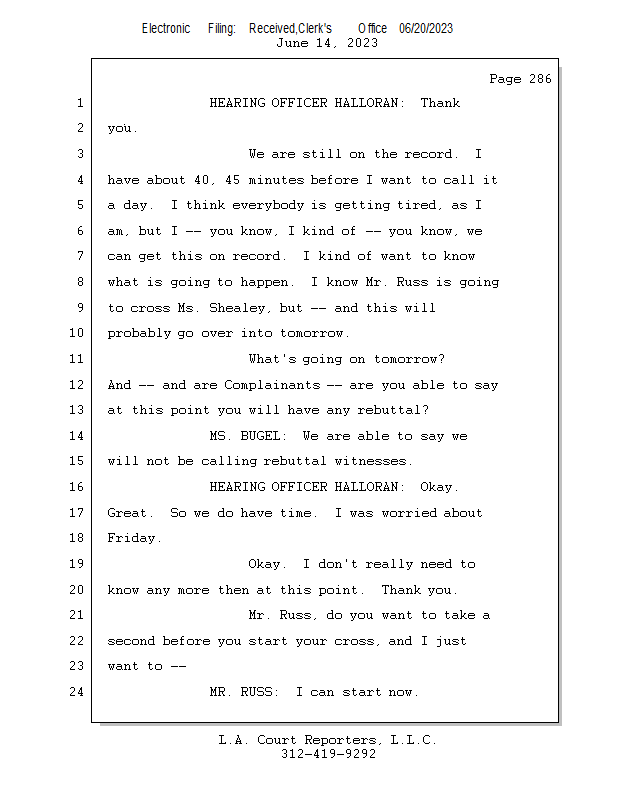 Electronic Filing: Received,Clerk's Office 06/20/2023
June 14, 2023

Page 286

1 HEARING OFFICER HALLORAN: Thank
2 you.
3 We are still on the record. I
4 have about 40, 45 minutes before I want to call it
5 a day. I think everybody is getting tired, as I
6 am, but I -- you know, I kind of -- you know, we
7 can get this on record. I kind of want to know
8 what is going to happen. I know Mr. Russ is going
9 to cross Ms. Shealey, but -- and this will
10 probably go over into tomorrow.
11 What's going on tomorrow?
12 And -- and are Complainants -- are you able to say
13 at this point you will have any rebuttal?
14 MS. BUGEL: We are able to say we
15 will not be calling rebuttal witnesses.
16 HEARING OFFICER HALLORAN: Okay.
17 Great. So we do have time. I was worried about
18 Friday.
19 Okay. I don't really need to
20 know any more then at this point. Thank you.
21 Mr. Russ, do you want to take a
22 second before you start your cross, and I just
23 want to --
24 MR. RUSS: I can start now.

L.A. Court Reporters, L.L.C.
312-419-9292